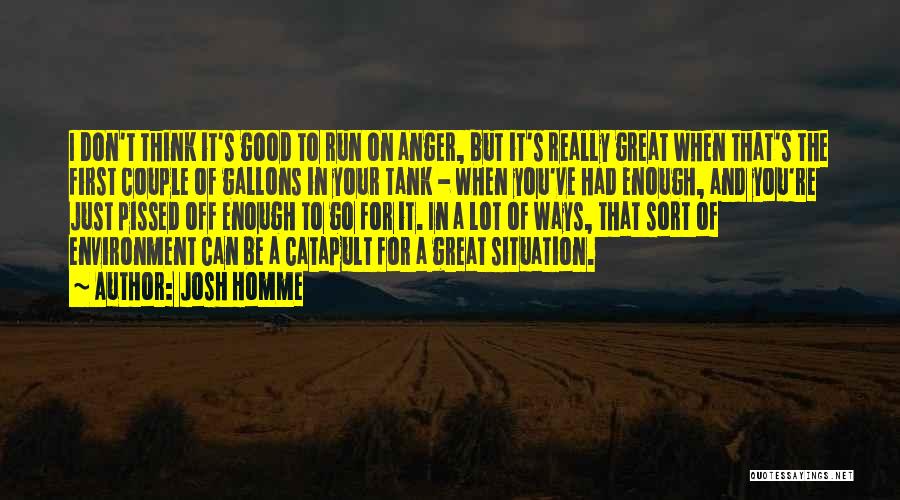 I DON'T THINK IT'S GOOD TO RUN ON ANGER, BUT IT'S REALLY GREAT WHEN THAT'S THE FIRST COUPLE OF GALLONS IN YOUR TANK - WHEN YOU'VE HAD ENOUGH, AND YOU'RE JUST PISSED OFF ENOUGH TO GO FOR IT. IN A LOT OF WAYS, THAT SORT OF ENVIRONMENT CAN BE A CATAPULT FOR A GREAT SITUATION.

~ AUTHOR: JOSH HOMME

QUOTESSAYINGS.NET